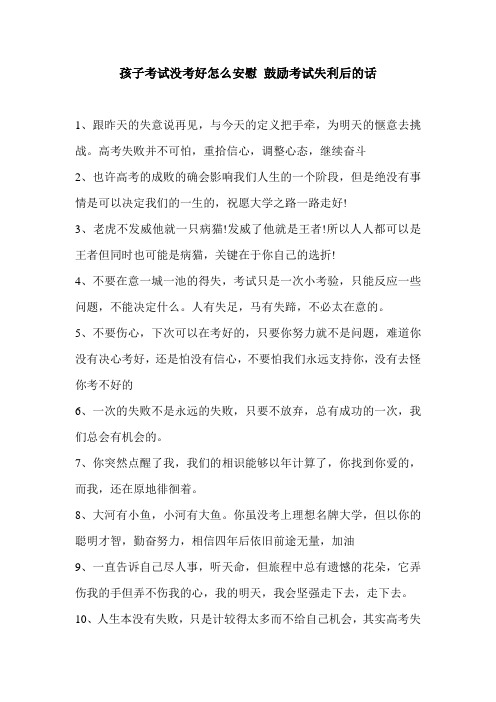 孩子考试没考好怎么安慰 鼓励考试失利后的话

1、跟昨天的失意说再见，与今天的定义把手牵，为明天的惬意去挑战。高考失败并不可怕，重拾信心，调整心态，继续奋斗

2、也许高考的成败的确会影响我们人生的一个阶段，但是绝没有事情是可以决定我们的一生的，祝愿大学之路一路走好!

3、老虎不发威他就一只病猫!发威了他就是王者!所以人人都可以是王者但同时也可能是病猫，关键在于你自己的选折!

4、不要在意一城一池的得失，考试只是一次小考验，只能反应一些问题，不能决定什么。人有失足，马有失蹄，不必太在意的。

5、不要伤心，下次可以在考好的，只要你努力就不是问题，难道你没有决心考好，还是怕没有信心，不要怕我们永远支持你，没有去怪你考不好的

6、一次的失败不是永远的失败，只要不放弃，总有成功的一次，我们总会有机会的。

7、你突然点醒了我，我们的相识能够以年计算了，你找到你爱的，而我，还在原地徘徊着。

8、大河有小鱼，小河有大鱼。你虽没考上理想名牌大学，但以你的聪明才智，勤奋努力，相信四年后依旧前途无量，加油

9、一直告诉自己尽人事，听天命，但旅程中总有遗憾的花朵，它弄伤我的手但弄不伤我的心，我的明天，我会坚强走下去，走下去。

10、人生本没有失败，只是计较得太多而不给自己机会，其实高考失